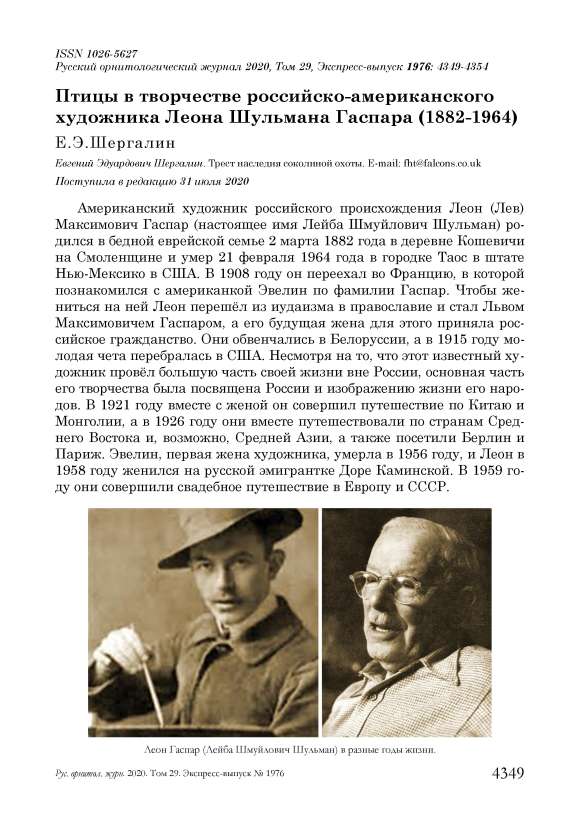 ISSN 1026-5627
Русский орнитологический журнал 2020, Том 29, Экспресс-выпуск 1976: 4349-4354

Птицы в творчестве российско-американского художника Леона Шульмана Гаспара (1882-1964)

Е.Э.Шергалин

Евгений Эдуардович Шергалин. Трест наследия соколиной охоты. E-mail: fht@falcons.co.uk

Поступила в редакцию 31 июля 2020

Американский художник российского происхождения Леон (Лев) Максимович Гаспар (настоящее имя Лейба Шмуйлович Шульман) родился в бедной еврейской семье 2 марта 1882 года в деревне Кошевичи на Смоленщине и умер 21 февраля 1964 года в городке Таос в штате Нью-Мексико в США. В 1908 году он переехал во Францию, в которой познакомился с американкой Эвелин по фамилии Гаспар. Чтобы жениться на ней Леон перешёл из иудаизма в православие и стал Львом Максимовичем Гаспаром, а его будущая жена для этого приняла российское гражданство. Они обвенчались в Белоруссии, а в 1915 году молодая чета перебралась в США. Несмотря на то, что этот известный художник провёл большую часть своей жизни вне России, основная часть его творчества была посвящена России и изображению жизни его народов. В 1921 году вместе с женой он совершил путешествие по Китаю и Монголии, а в 1926 году они вместе путешествовали по странам Среднего Востока и, возможно, Средней Азии, а также посетили Берлин и Париж. Эвелин, первая жена художника, умерла в 1956 году, и Леон в 1958 году женился на русской эмигрантке Доре Каминской. В 1959 году они совершили свадебное путешествие в Европу и СССР.

Леон Гаспар (Лейба Шмуйлович Шульман) в разные годы жизни.

Рус. орнитол. журн. 2020. Том 29. Экспресс-выпуск № 1976

4349